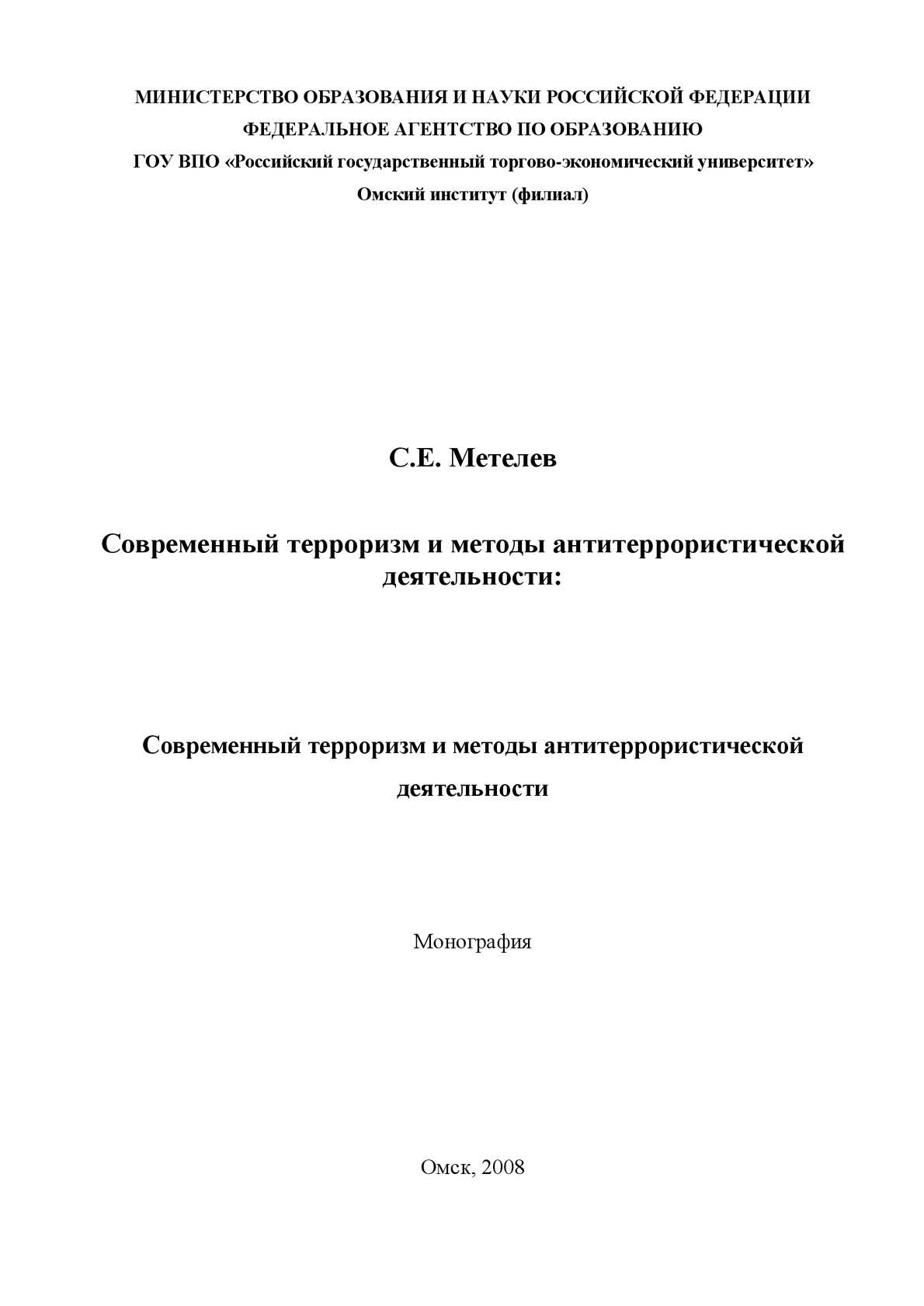 МИНИСТЕРСТВО ОБРАЗОВАНИЯ И НАУКИ РОССИЙСКОЙ ФЕДЕРАЦИИ
ФЕДЕРАЛЬНОЕ АГЕНТСТВО ПО ОБРАЗОВАНИЮ
ГОУ ВПО «Российский государственный торгово-экономический университет»
Омский институт (филиал)

С.Е. Метелев

Современный терроризм и методы антитеррористической деятельности:

Современный терроризм и методы антитеррористической деятельности

Монография

Омск, 2008